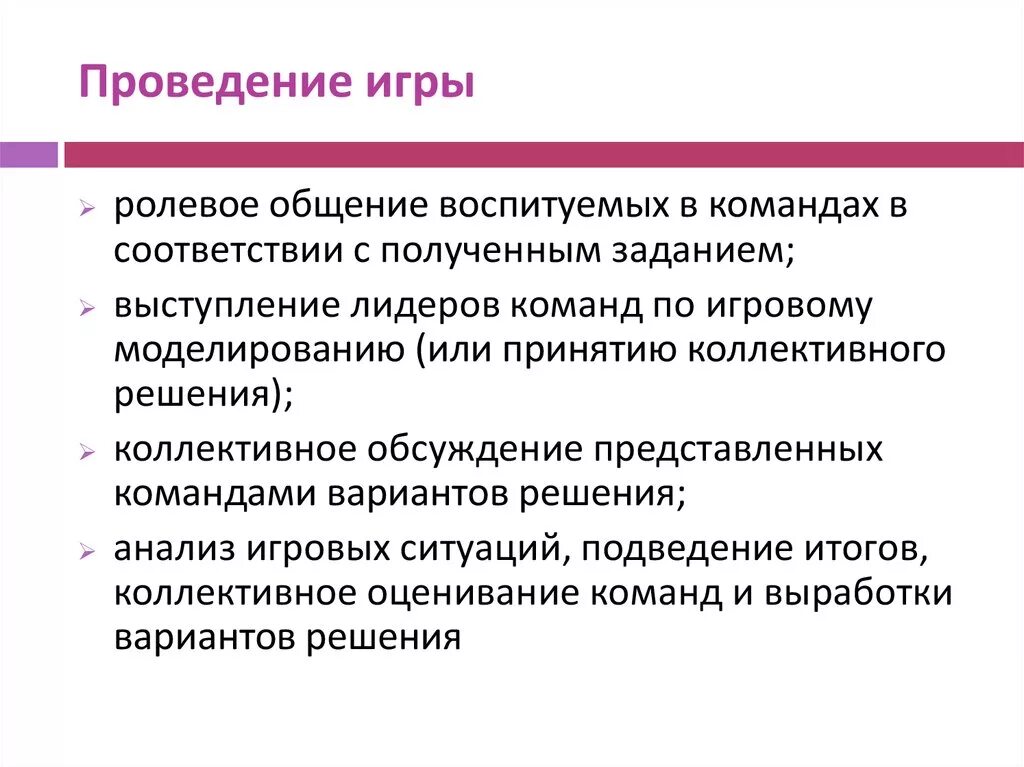 Проведение игры

ролевое общение воспитуемых в командах в соответствии с полученным заданием;

выступление лидеров команд по игровому моделированию (или принятию коллективного решения);

коллективное обсуждение представленных командами вариантов решения;

анализ игровых ситуаций, подведение итогов, коллективное оценивание команд и выработки вариантов решения